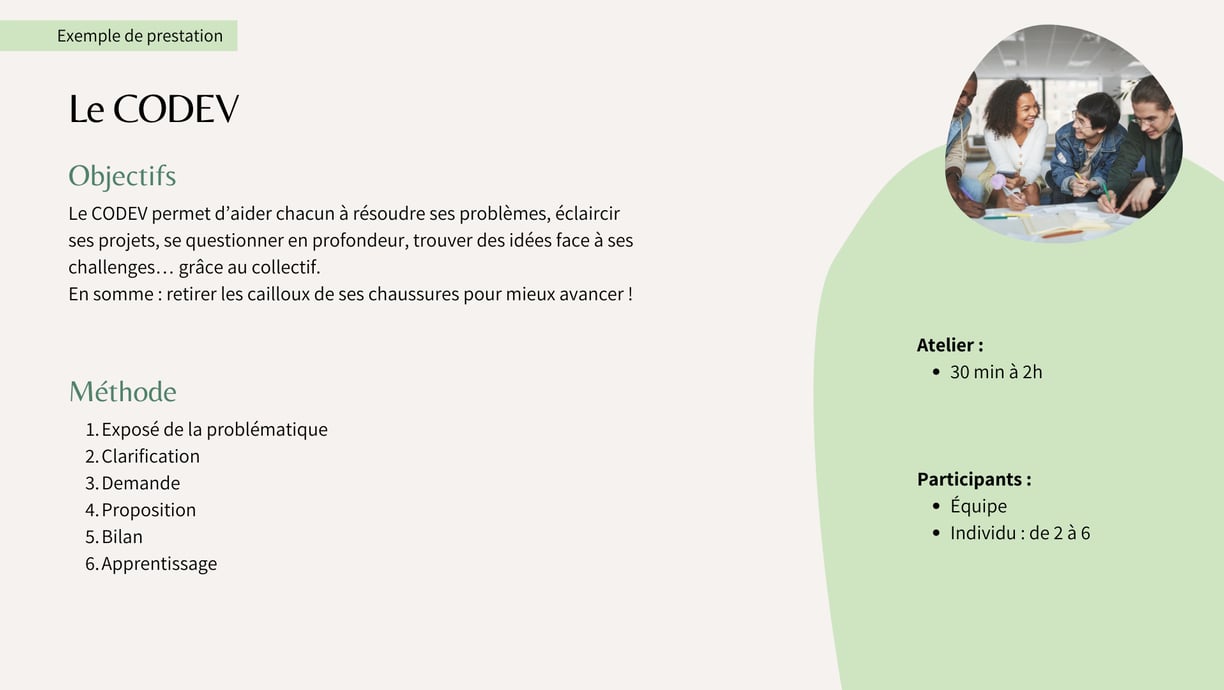 Exemple de prestation

Le CODEV

Objectifs

Le CODEV permet d’aider chacun à résoudre ses problèmes, éclaircir ses projets, se questionner en profondeur, trouver des idées face à ses challenges… grâce au collectif.
En somme : retirer les cailloux de ses chaussures pour mieux avancer !

Méthode

1. Exposé de la problématique
2. Clarification
3. Demande
4. Proposition
5. Bilan
6. Apprentissage

Atelier :
• 30 min à 2h

Participants :
• Équipe
• Individu : de 2 à 6